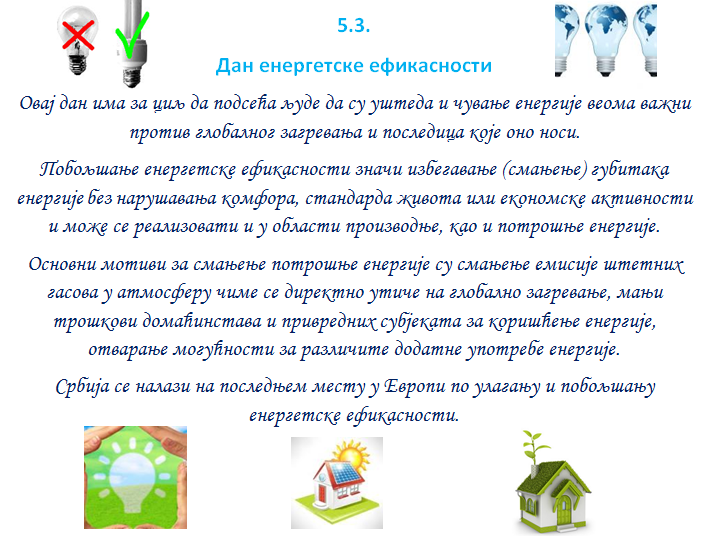 5.3.

Дан енергетске ефикасности

Овај дан има за циљ да подсећа људе да су уштеда и чување енергије веома важни против глобалног загревања и последица које оно носи.

Побољшање енергетске ефикасности значи избегавање (смањење) губитака енергије без нарушавања комфора, стандарда живота или економске активности и може се реализовати и у области производње, као и потрошње енергије.

Основни мотиви за смањење потрошње енергије су смањење емисије штетних гасова у атмосферу чиме се директно утиче на глобално загревање, мањи трошкови домаћинстава и привредних субјеката за коришћење енергије, отварање могућности за различите додатне употребе енергије.

Србија се налази на последњем месту у Европи по улагању и побољшању енергетске ефикасности.